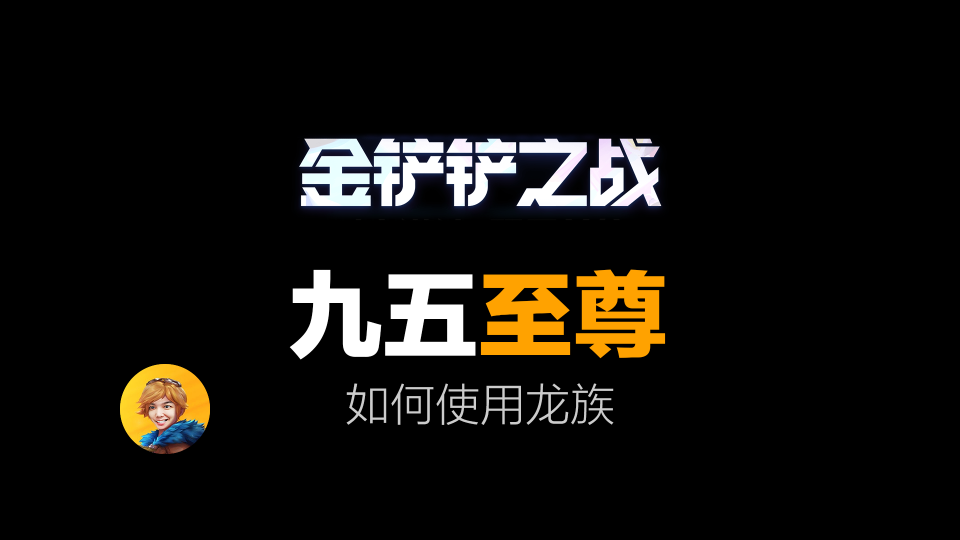 金铲铲之战

九五至尊

如何使用龙族